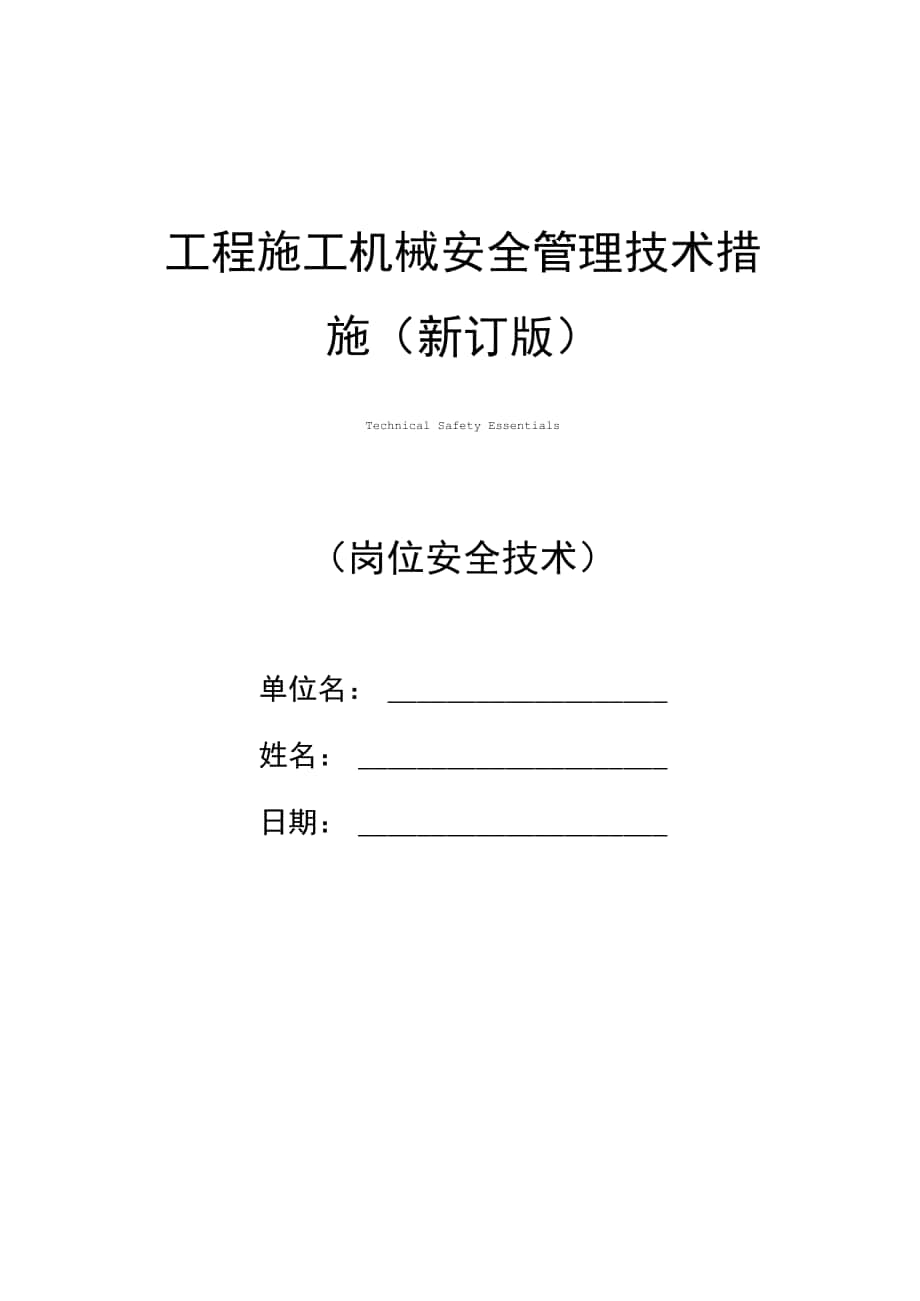 工程施工机械安全管理技术措施（新订版）

Technical Safety Essentials

（岗位安全技术）

单位名：____________________

姓名：______________________

日期：______________________